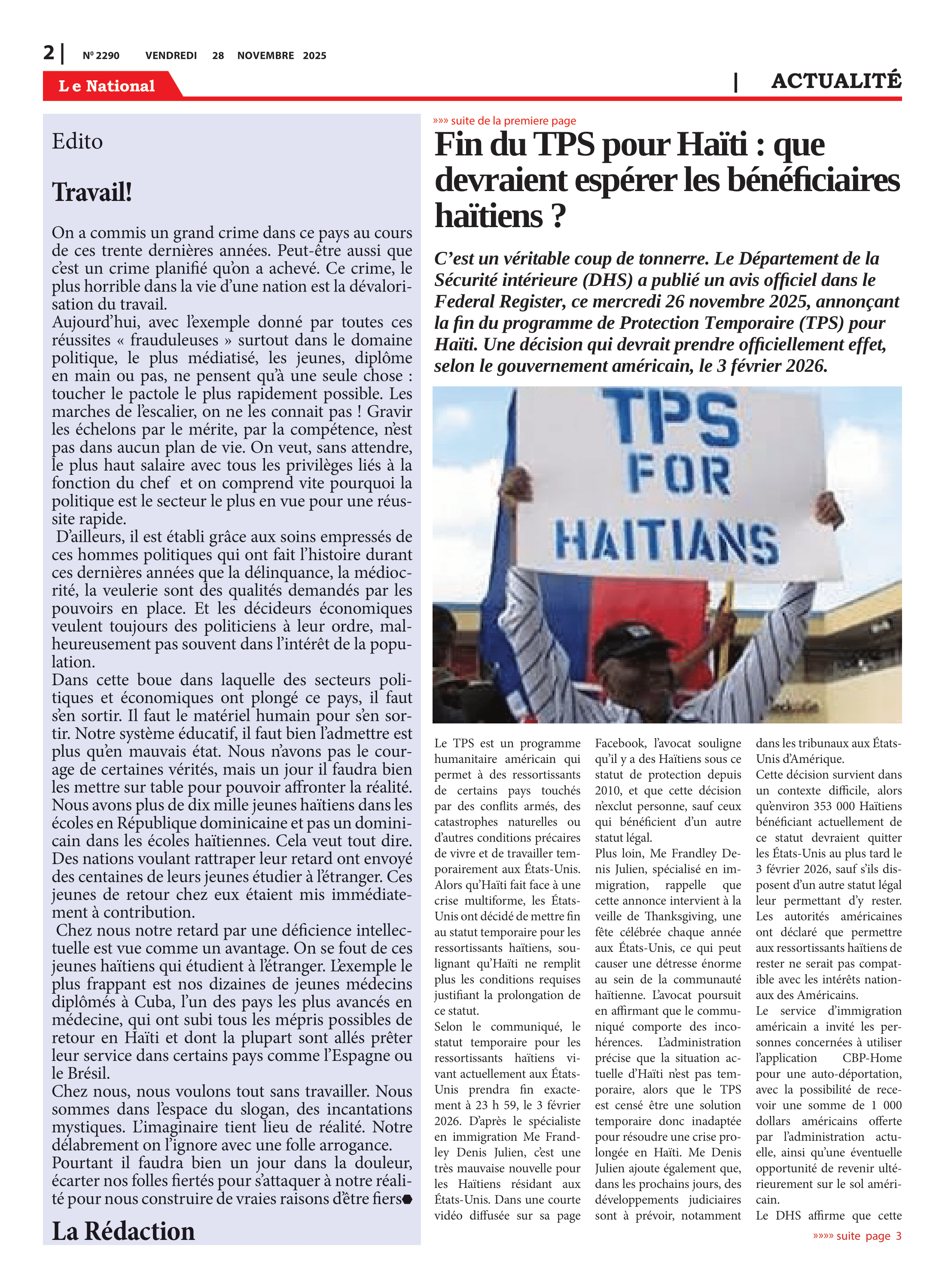 2 | Nº 2290 VENDREDI 28 NOVEMBRE 2025

Le National

| ACTUALITÉ

Edito

Travail!

On a commis un grand crime dans ce pays au cours de ces trente dernières années. Peut-être aussi que c'est un crime planifié qu'on a achevé. Ce crime, le plus horrible dans la vie d'une nation est la dévalorisation du travail.
Aujourd'hui, avec l'exemple donné par toutes ces réussites « frauduleuses » surtout dans le domaine politique, le plus médiatisé, les jeunes, diplôme en main ou pas, ne pensent qu'à une seule chose : toucher le pactole le plus rapidement possible. Les marches de l'escalier, on ne les connait pas ! Gravir les échelons par le mérite, par la compétence, n'est pas dans aucun plan de vie. On veut, sans attendre, le plus haut salaire avec tous les privilèges liés à la fonction du chef et on comprend vite pourquoi la politique est le secteur le plus en vue pour une réussite rapide.
D'ailleurs, il est établi grâce aux soins empressés de ces hommes politiques qui ont fait l'histoire durant ces dernières années que la délinquance, la médiocrité, la veulerie sont des qualités demandés par les pouvoirs en place. Et les décideurs économiques veulent toujours des politiciens à leur ordre, malheureusement pas souvent dans l'intérêt de la population.
Dans cette boue dans laquelle des secteurs politiques et économiques ont plongé ce pays, il faut s'en sortir. Il faut le matériel humain pour s'en sortir. Notre système éducatif, il faut bien l'admettre est plus qu'en mauvais état. Nous n'avons pas le courage de certaines vérités, mais un jour il faudra bien les mettre sur table pour pouvoir affronter la réalité. Nous avons plus de dix mille jeunes haïtiens dans les écoles en République dominicaine et pas un dominicain dans les écoles haïtiennes. Cela veut tout dire. Des nations voulant rattraper leur retard ont envoyé des centaines de leurs jeunes étudier à l'étranger. Ces jeunes de retour chez eux étaient mis immédiatement à contribution.
Chez nous notre retard par une déficience intellectuelle est vue comme un avantage. On se fout de ces jeunes haïtiens qui étudient à l'étranger. L'exemple le plus frappant est nos dizaines de jeunes médecins diplômés à Cuba, l'un des pays les plus avancés en médecine, qui ont subi tous les mépris possibles de retour en Haïti et dont la plupart sont allés prêter leur service dans certains pays comme l'Espagne ou le Brésil.
Chez nous, nous voulons tout sans travailler. Nous sommes dans l'espace du slogan, des incantations mystiques. L'imaginaire tient lieu de réalité. Notre délabrement on l'ignore avec une folle arrogance.
Pourtant il faudra bien un jour dans la douleur, écarter nos folles fiertés pour s'attaquer à notre réalité pour nous construire de vraies raisons d'être fiers

La Rédaction

»»» suite de la premiere page

Fin du TPS pour Haïti : que devraient espérer les bénéficiaires haïtiens ?

C'est un véritable coup de tonnerre. Le Département de la Sécurité intérieure (DHS) a publié un avis officiel dans le Federal Register, ce mercredi 26 novembre 2025, annonçant la fin du programme de Protection Temporaire (TPS) pour Haïti. Une décision qui devrait prendre officiellement effet, selon le gouvernement américain, le 3 février 2026.

TPS FOR HAITIANS

Le TPS est un programme humanitaire américain qui permet à des ressortissants de certains pays touchés par des conflits armés, des catastrophes naturelles ou d'autres conditions précaires de vivre et de travailler temporairement aux États-Unis. Alors qu'Haïti fait face à une crise multiforme, les États-Unis ont décidé de mettre fin au statut temporaire pour les ressortissants haïtiens, soulignant qu'Haïti ne remplit plus les conditions requises justifiant la prolongation de ce statut.
Selon le communiqué, le statut temporaire pour les ressortissants haïtiens vivant actuellement aux États-Unis prendra fin exactement à 23 h 59, le 3 février 2026. D'après le spécialiste en immigration Me Frandley Denis Julien, c'est une très mauvaise nouvelle pour les Haïtiens résidant aux États-Unis. Dans une courte vidéo diffusée sur sa page Facebook, l'avocat souligne qu'il y a des Haïtiens sous ce statut de protection depuis 2010, et que cette décision n'exclut personne, sauf ceux qui bénéficient d'un autre statut légal.
Plus loin, Me Frandley Denis Julien, spécialisé en immigration, rappelle que cette annonce intervient à la veille de Thanksgiving, une fête célébrée chaque année aux États-Unis, ce qui peut causer une détresse énorme au sein de la communauté haïtienne. L'avocat poursuit en affirmant que le communiqué comporte des incohérences. L'administration précise que la situation actuelle d'Haïti n'est pas temporaire, alors que le TPS est censé être une solution temporaire donc inadaptée pour résoudre une crise prolongée en Haïti. Me Denis Julien ajoute également que, dans les prochains jours, des développements judiciaires sont à prévoir, notamment dans les tribunaux aux États-Unis d'Amérique.
Cette décision survient dans un contexte difficile, alors qu'environ 353 000 Haïtiens bénéficiant actuellement de ce statut devraient quitter les États-Unis au plus tard le 3 février 2026, sauf s'ils disposent d'un autre statut légal leur permettant d'y rester. Les autorités américaines ont déclaré que permettre aux ressortissants haïtiens de rester ne serait pas compatible avec les intérêts nationaux des Américains.
Le service d'immigration américain a invité les personnes concernées à utiliser l'application CBP-Home pour une auto-déportation, avec la possibilité de recevoir une somme de 1 000 dollars américains offerte par l'administration actuelle, ainsi qu'une éventuelle opportunité de revenir ultérieurement sur le sol américain.
Le DHS affirme que cette

»»»» suite page 3